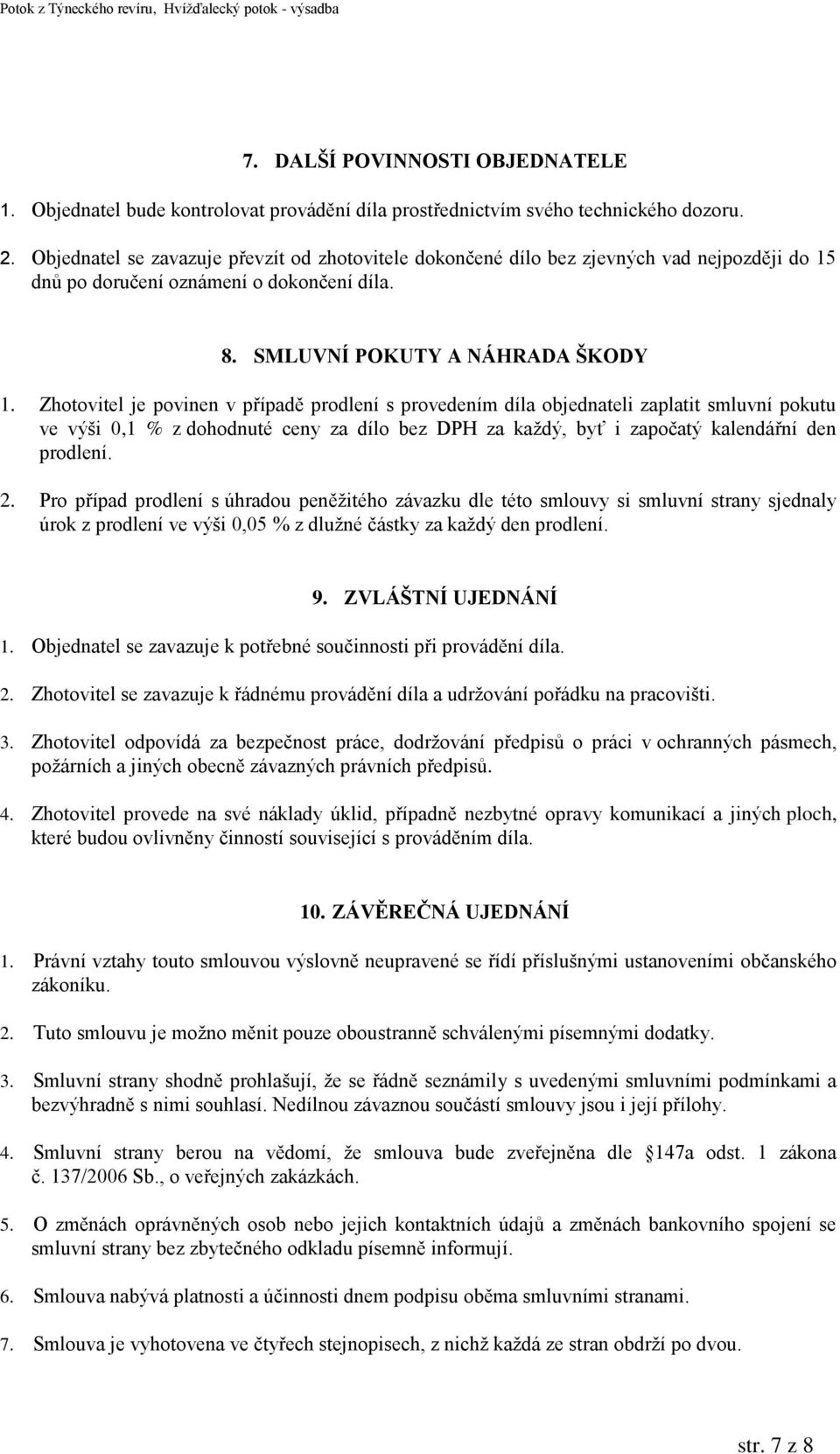 Potok z Týneckého revíru, Hvížďalecký potok - výsadba

7. DALŠÍ POVINNOSTI OBJEDNATELE

1. Objednatel bude kontrolovat provádění díla prostřednictvím svého technického dozoru.

2. Objednatel se zavazuje převzít od zhotovitele dokončené dílo bez zjevných vad nejpozději do 15 dnů po doručení oznámení o dokončení díla.

8. SMLUVNÍ POKUTY A NÁHRADA ŠKODY

1. Zhotovitel je povinen v případě prodlení s provedením díla objednateli zaplatit smluvní pokutu ve výši 0,1 % z dohodnuté ceny za dílo bez DPH za každý, byť i započatý kalendářní den prodlení.

2. Pro případ prodlení s úhradou peněžitého závazku dle této smlouvy si smluvní strany sjednaly úrok z prodlení ve výši 0,05 % z dlužné částky za každý den prodlení.

9. ZVLÁŠTNÍ UJEDNÁNÍ

1. Objednatel se zavazuje k potřebné součinnosti při provádění díla.

2. Zhotovitel se zavazuje k řádnému provádění díla a udržování pořádku na pracovišti.

3. Zhotovitel odpovídá za bezpečnost práce, dodržování předpisů o práci v ochranných pásmech, požárních a jiných obecně závazných právních předpisů.

4. Zhotovitel provede na své náklady úklid, případně nezbytné opravy komunikací a jiných ploch, které budou ovlivněny činností související s prováděním díla.

10. ZÁVĚREČNÁ UJEDNÁNÍ

1. Právní vztahy touto smlouvou výslovně neupravené se řídí příslušnými ustanoveními občanského zákoníku.

2. Tuto smlouvu je možno měnit pouze oboustranně schválenými písemnými dodatky.

3. Smluvní strany shodně prohlašují, že se řádně seznámily s uvedenými smluvními podmínkami a bezvýhradně s nimi souhlasí. Nedílnou závaznou součástí smlouvy jsou i její přílohy.

4. Smluvní strany berou na vědomí, že smlouva bude zveřejněna dle 147a odst. 1 zákona č. 137/2006 Sb., o veřejných zakázkách.

5. O změnách oprávněných osob nebo jejich kontaktních údajů a změnách bankovního spojení se smluvní strany bez zbytečného odkladu písemně informují.

6. Smlouva nabývá platnosti a účinnosti dnem podpisu oběma smluvními stranami.

7. Smlouva je vyhotovena ve čtyřech stejnopisech, z nichž každá ze stran obdrží po dvou.

str. 7 z 8